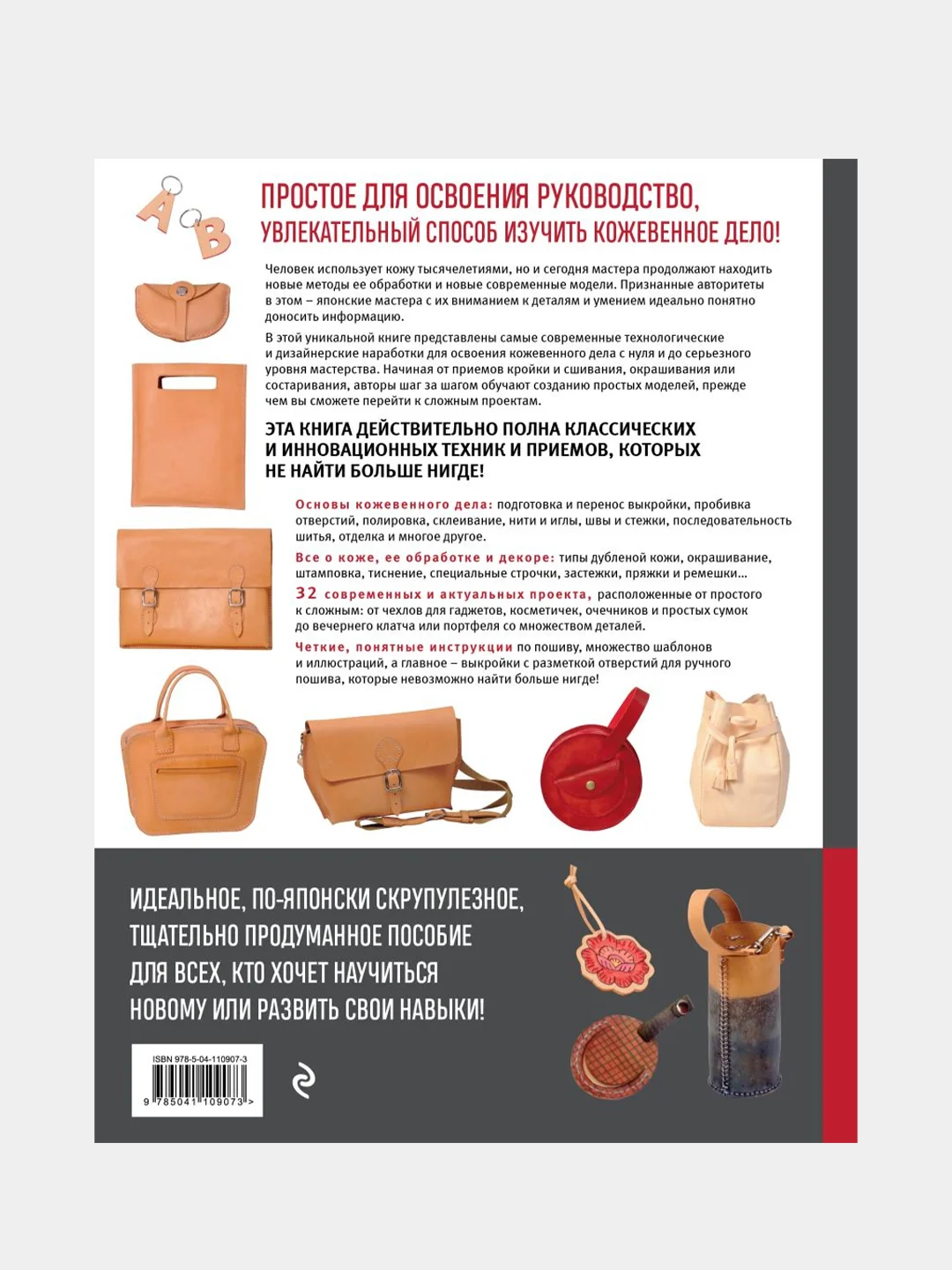 A
B

ПРОСТОЕ ДЛЯ ОСВОЕНИЯ РУКОВОДСТВО,
УВЛЕКАТЕЛЬНЫЙ СПОСОБ ИЗУЧИТЬ КОЖЕВЕННОЕ ДЕЛО!

Человек использует кожу тысячелетиями, но и сегодня мастера продолжают находить новые методы ее обработки и новые современные модели. Признанные авторитеты в этом – японские мастера с их вниманием к деталям и умением идеально понятно доносить информацию.

В этой уникальной книге представлены самые современные технологические и дизайнерские наработки для освоения кожевенного дела с нуля и до серьезного уровня мастерства. Начиная от приемов кройки и сшивания, окрашивания или состаривания, авторы шаг за шагом обучают созданию простых моделей, прежде чем вы сможете перейти к сложным проектам.

ЭТА КНИГА ДЕЙСТВИТЕЛЬНО ПОЛНА КЛАССИЧЕСКИХ И ИННОВАЦИОННЫХ ТЕХНИК И ПРИЕМОВ, КОТОРЫХ НЕ НАЙТИ БОЛЬШЕ НИГДЕ!

Основы кожевенного дела: подготовка и перенос выкройки, пробивка отверстий, полировка, склеивание, нити и иглы, швы и стежки, последовательность шитья, отделка и многое другое.

Все о коже, ее обработке и декоре: типы дубленой кожи, окрашивание, штамповка, тиснение, специальные строчки, застежки, пряжки и ремешки...

32 современных и актуальных проекта, расположенные от простого к сложным: от чехлов для гаджетов, косметичек, очечников и простых сумок до вечернего клатча или портфеля со множеством деталей.

Четкие, понятные инструкции по пошиву, множество шаблонов и иллюстраций, а главное – выкройки с разметкой отверстий для ручного пошива, которые невозможно найти больше нигде!

ИДЕАЛЬНОЕ, ПО-ЯПОНСКИ СКРУПУЛЕЗНОЕ, ТЩАТЕЛЬНО ПРОДУМАННОЕ ПОСОБИЕ ДЛЯ ВСЕХ, КТО ХОЧЕТ НАУЧИТЬСЯ НОВОМУ ИЛИ РАЗВИТЬ СВОИ НАВЫКИ!

ISBN 978-5-04-110907-3
9 785041 109073 >